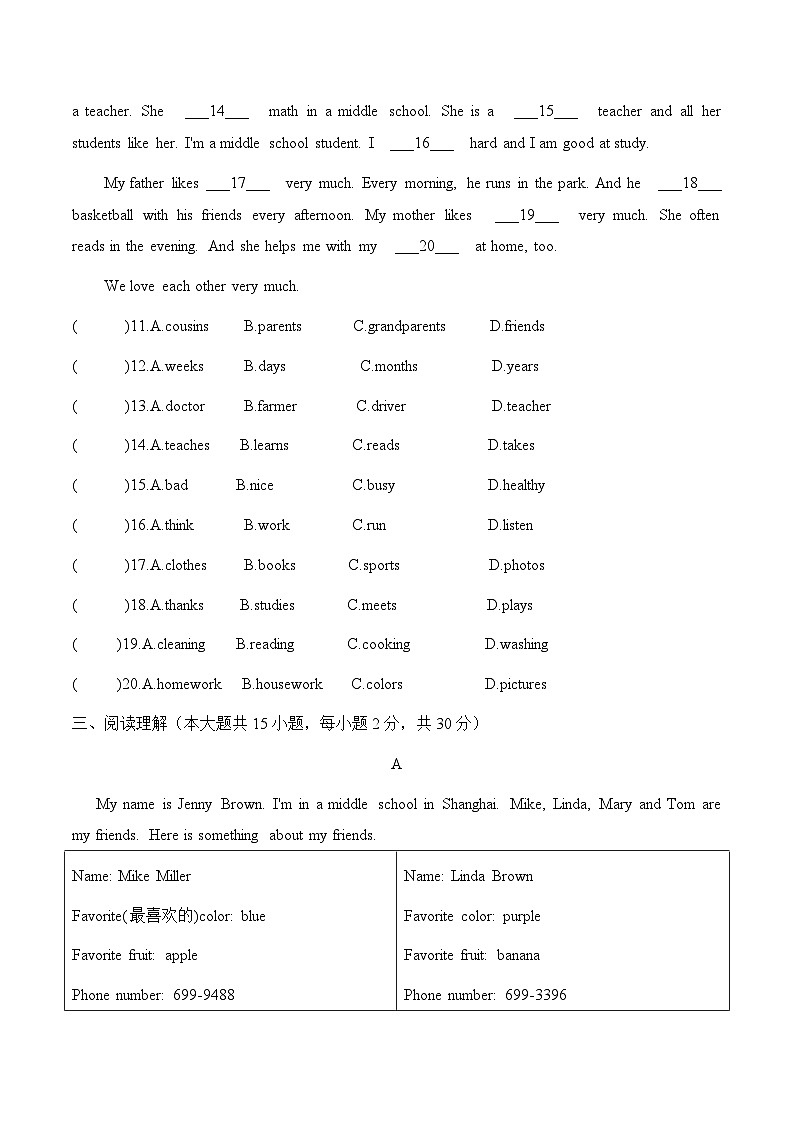 a teacher. She ___14___ math in a middle school. She is a ___15___ teacher and all her students like her. I'm a middle school student. I ___16___ hard and I am good at study.

My father likes ___17___ very much. Every morning, he runs in the park. And he ___18___ basketball with his friends every afternoon. My mother likes ___19___ very much. She often reads in the evening. And she helps me with my ___20___ at home, too.

We love each other very much.

( )11.A.cousins B.parents C.grandparents D.friends

( )12.A.weeks B.days C.months D.years

( )13.A.doctor B.farmer C.driver D.teacher

( )14.A.teaches B.learns C.reads D.takes

( )15.A.bad B.nice C.busy D.healthy

( )16.A.think B.work C.run D.listen

( )17.A.clothes B.books C.sports D.photos

( )18.A.thanks B.studies C.meets D.plays

( )19.A.cleaning B.reading C.cooking D.washing

( )20.A.homework B.housework C.colors D.pictures

三、阅读理解（本大题共 15 小题，每小题 2 分，共 30 分）

A

My name is Jenny Brown. I'm in a middle school in Shanghai. Mike, Linda, Mary and Tom are my friends. Here is something about my friends.

| Name: Mike Miller<br>Favorite(最喜欢的)color: blue<br>Favorite fruit: apple<br>Phone number: 699-9488 | Name: Linda Brown<br>Favorite color: purple<br>Favorite fruit: banana<br>Phone number: 699-3396 |
|---|---|